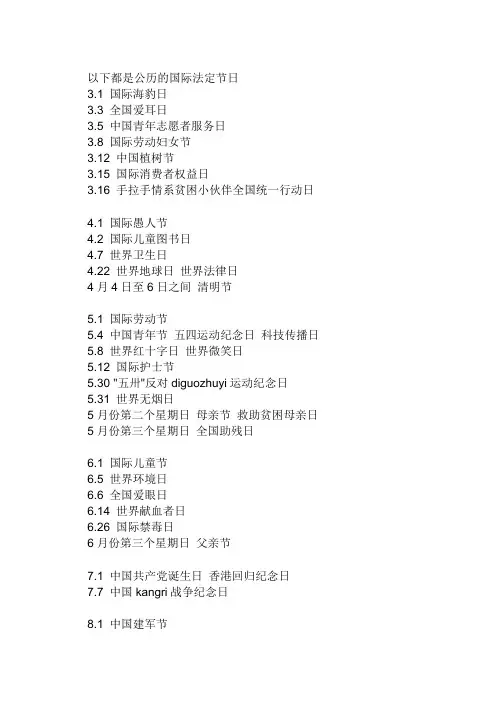 以下都是公历的国际法定节日
3.1 国际海豹日
3.3 全国爱耳日
3.5 中国青年志愿者服务日
3.8 国际劳动妇女节
3.12 中国植树节
3.15 国际消费者权益日
3.16 手拉手情系贫困小伙伴全国统一行动日

4.1 国际愚人节
4.2 国际儿童图书日
4.7 世界卫生日
4.22 世界地球日 世界法律日
4 月 4 日至 6 日之间 清明节

5.1 国际劳动节
5.4 中国青年节 五四运动纪念日 科技传播日
5.8 世界红十字日 世界微笑日
5.12 国际护士节
5.30 "五卅"反对 diguozhuyi 运动纪念日
5.31 世界无烟日
5 月份第二个星期日 母亲节 救助贫困母亲日
5 月份第三个星期日 全国助残日

6.1 国际儿童节
6.5 世界环境日
6.6 全国爱眼日
6.14 世界献血者日
6.26 国际禁毒日
6 月份第三个星期日 父亲节

7.1 中国共产党诞生日 香港回归纪念日
7.7 中国 kangri 战争纪念日

8.1 中国建军节